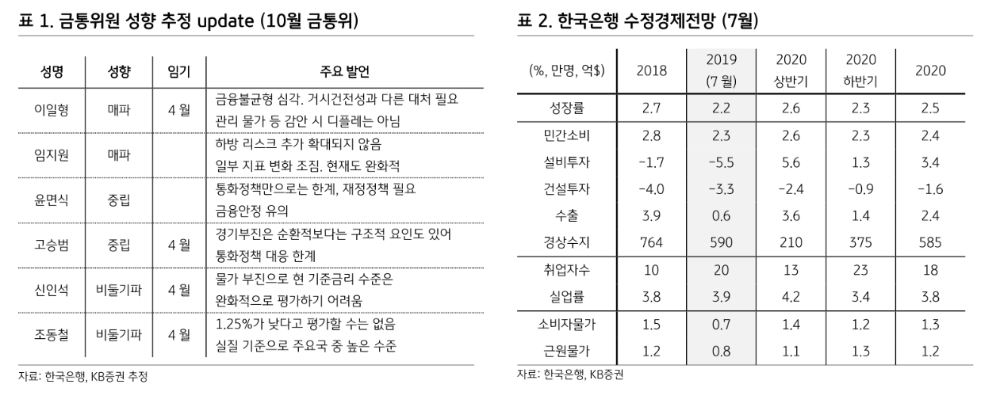 표 1. 금통위원 성향 추정 update (10월 금통위)

| 성명 | 성향 | 임기 | 주요 발언 |
|---|---|---|---|
| 이일형 | 매파 | 4 월 | 금융불균형 심각. 거시건전성과 다른 대처 필요 관리 물가 등 감안 시 디플레는 아님 |
| 임지원 | 매파 | | 하방 리스크 추가 확대되지 않음 일부 지표 변화 조짐. 현재도 완화적 |
| 윤면식 | 중립 | | 통화정책만으로는 한계, 재정정책 필요 금융안정 유의 |
| 고승범 | 중립 | 4 월 | 경기부진은 순환적보다는 구조적 요인도 있어 통화정책 대응 한계 |
| 신인석 | 비둘기파 | 4 월 | 물가 부진으로 현 기준금리 수준은 완화적으로 평가하기 어려움 |
| 조동철 | 비둘기파 | 4 월 | 1.25%가 낮다고 평가할 수는 없음 실질 기준으로 주요국 중 높은 수준 |

자료: 한국은행, KB증권 추정

표 2. 한국은행 수정경제전망 (7월)

| (%, 만명, 억$) | 2018 | 2019 (7 월) | 2020 상반기 | 2020 하반기 | 2020 |
|---|---|---|---|---|---|
| 성장률 | 2.7 | 2.2 | 2.6 | 2.3 | 2.5 |
| 민간소비 | 2.8 | 2.3 | 2.6 | 2.3 | 2.4 |
| 설비투자 | -1.7 | -5.5 | 5.6 | 1.3 | 3.4 |
| 건설투자 | -4.0 | -3.3 | -2.4 | -0.9 | -1.6 |
| 수출 | 3.9 | 0.6 | 3.6 | 1.4 | 2.4 |
| 경상수지 | 764 | 590 | 210 | 375 | 585 |
| 취업자수 | 10 | 20 | 13 | 23 | 18 |
| 실업률 | 3.8 | 3.9 | 4.2 | 3.4 | 3.8 |
| 소비자물가 | 1.5 | 0.7 | 1.4 | 1.2 | 1.3 |
| 근원물가 | 1.2 | 0.8 | 1.1 | 1.3 | 1.2 |

자료: 한국은행, KB증권